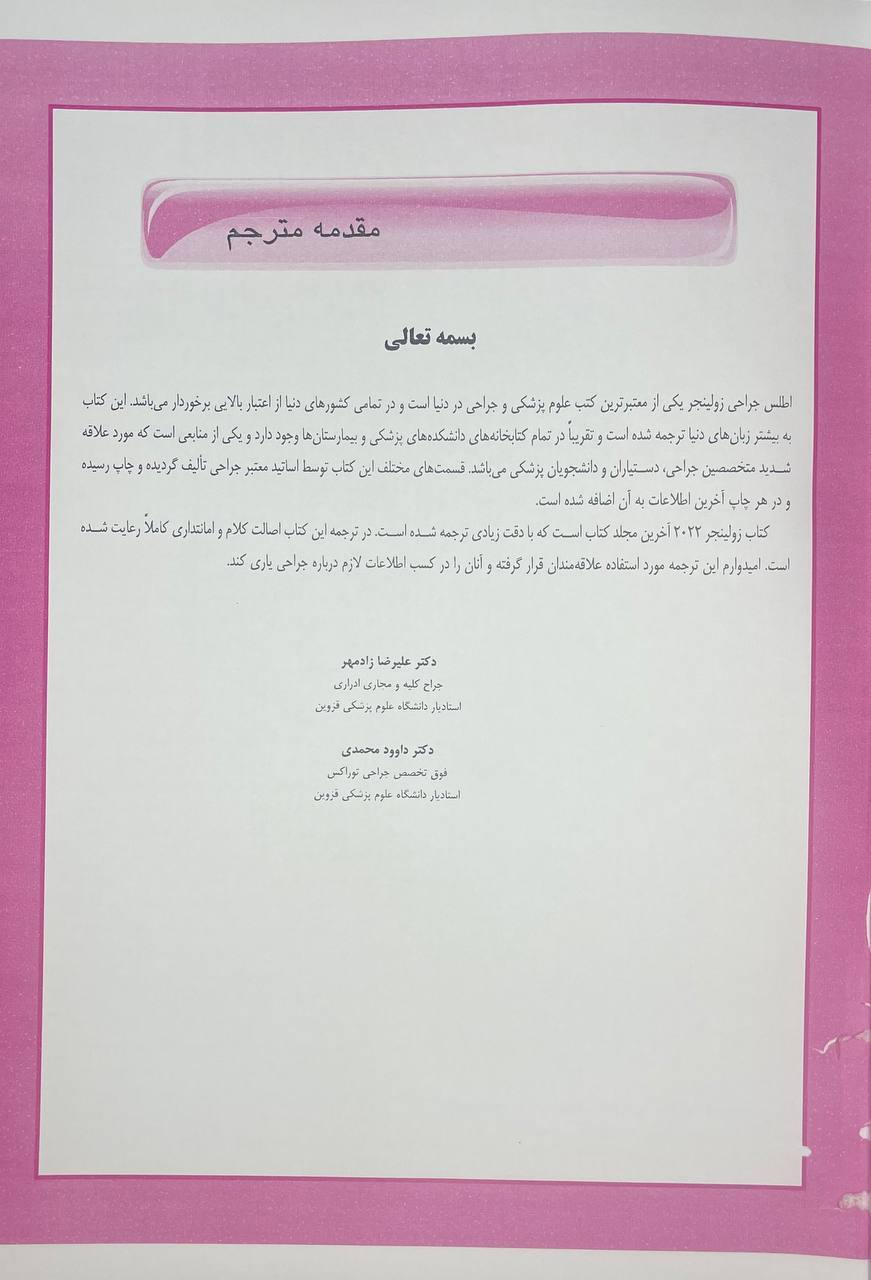 مقدمه مترجم

بسمه تعالی

اطلس جراحی زولینجر یکی از معتبرترین کتب علوم پزشکی و جراحی در دنیا است و در تمامی کشورهای دنیا از اعتبار بالایی برخوردار می‌باشد. این کتاب به بیشتر زبان‌های دنیا ترجمه شده است و تقریباً در تمام کتابخانه‌های دانشکده‌های پزشکی و بیمارستان‌ها وجود دارد و یکی از منابعی است که مورد علاقه شدید متخصصین جراحی، دستیاران و دانشجویان پزشکی می‌باشد. قسمت‌های مختلف این کتاب توسط اساتید معتبر جراحی تألیف گردیده و چاپ رسیده و در هر چاپ آخرین اطلاعات به آن اضافه شده است.

کتاب زولینجر ۲۰۲۲ آخرین مجلد کتاب است که با دقت زیادی ترجمه شده است. در ترجمه این کتاب اصالت کلام و امانتداری کاملاً رعایت شده است. امیدوارم این ترجمه مورد استفاده علاقه‌مندان قرار گرفته و آنان را در کسب اطلاعات لازم درباره جراحی یاری کند.

دکتر علیرضا زادمهر
جراح کلیه و مجاری ادراری
استادیار دانشگاه علوم پزشکی قزوین

دکتر داوود محمدی
فوق تخصص جراحی توراکس
استادیار دانشگاه علوم پزشکی قزوین